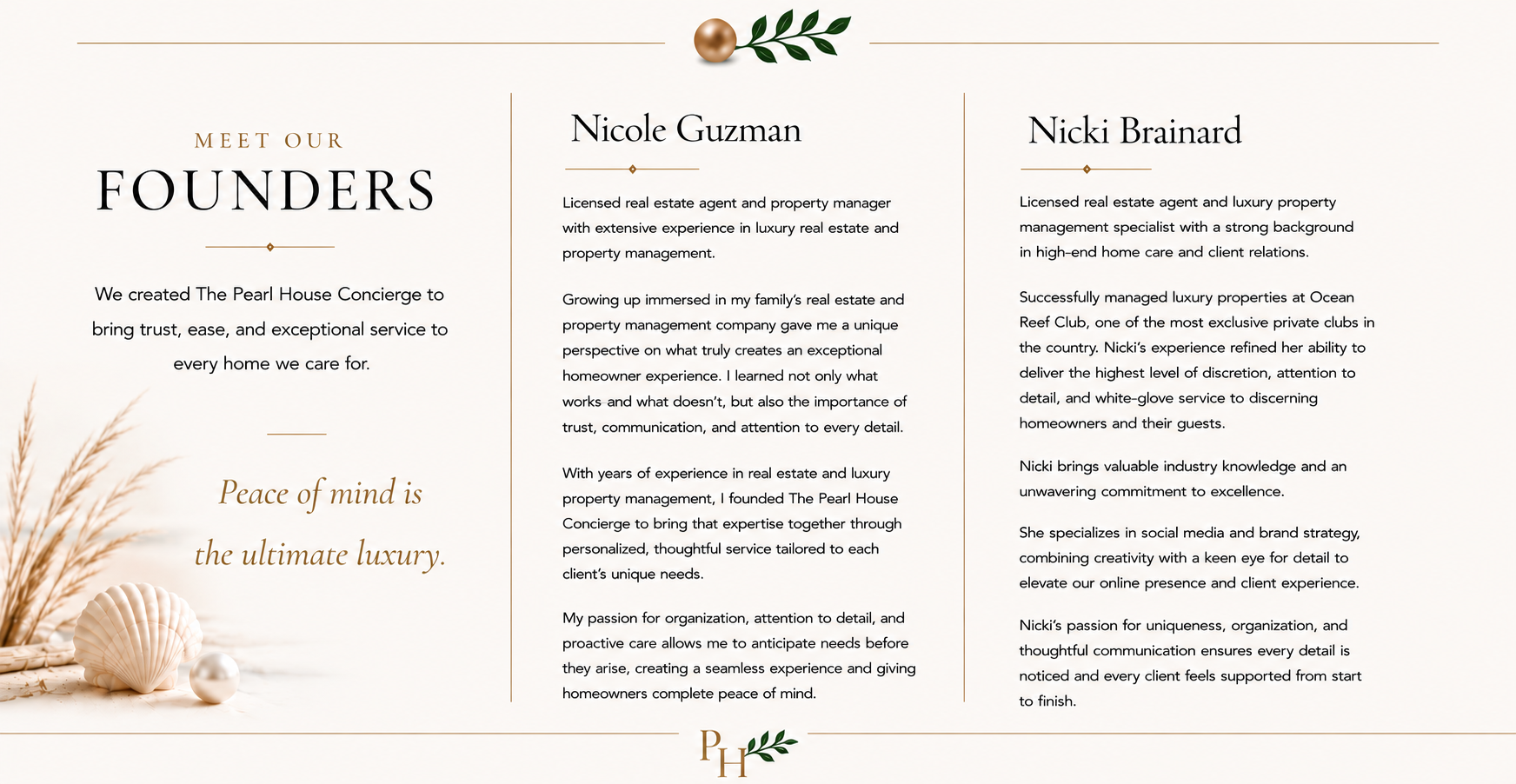 MEET OUR
FOUNDERS

We created The Pearl House Concierge to bring trust, ease, and exceptional service to every home we care for.

Peace of mind is the ultimate luxury.

Nicole Guzman

Licensed real estate agent and property manager with extensive experience in luxury real estate and property management.

Growing up immersed in my family's real estate and property management company gave me a unique perspective on what truly creates an exceptional homeowner experience. I learned not only what works and what doesn't, but also the importance of trust, communication, and attention to every detail.

With years of experience in real estate and luxury property management, I founded The Pearl House Concierge to bring that expertise together through personalized, thoughtful service tailored to each client's unique needs.

My passion for organization, attention to detail, and proactive care allows me to anticipate needs before they arise, creating a seamless experience and giving homeowners complete peace of mind.

Nicki Brainard

Licensed real estate agent and luxury property management specialist with a strong background in high-end home care and client relations.

Successfully managed luxury properties at Ocean Reef Club, one of the most exclusive private clubs in the country. Nicki's experience refined her ability to deliver the highest level of discretion, attention to detail, and white-glove service to discerning homeowners and their guests.

Nicki brings valuable industry knowledge and an unwavering commitment to excellence.

She specializes in social media and brand strategy, combining creativity with a keen eye for detail to elevate our online presence and client experience.

Nicki's passion for uniqueness, organization, and thoughtful communication ensures every detail is noticed and every client feels supported from start to finish.

PH